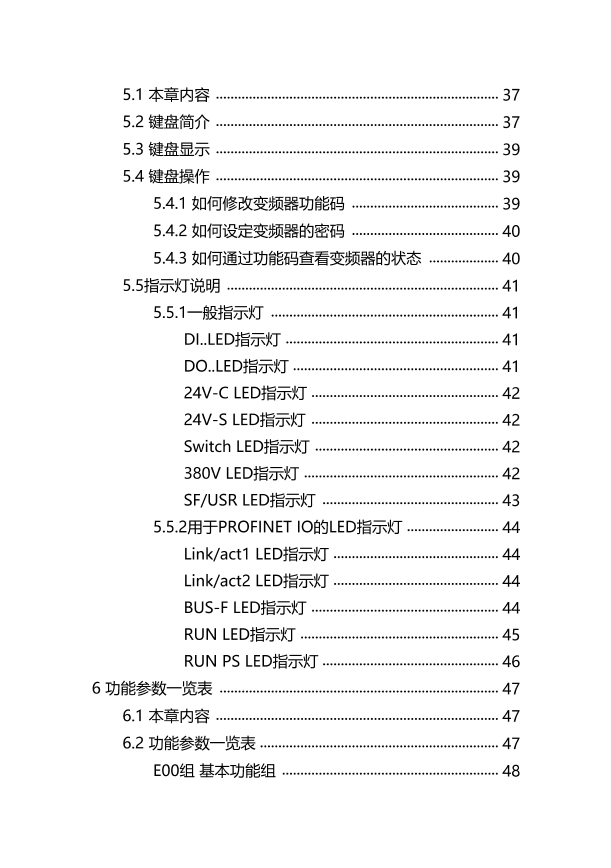 5.1 本章内容 37
5.2 键盘简介 37
5.3 键盘显示 39
5.4 键盘操作 39
5.4.1 如何修改变频器功能码 39
5.4.2 如何设定变频器的密码 40
5.4.3 如何通过功能码查看变频器的状态 40
5.5指示灯说明 41
5.5.1一般指示灯 41
DI..LED指示灯 41
DO..LED指示灯 41
24V-C LED指示灯 42
24V-S LED指示灯 42
Switch LED指示灯 42
380V LED指示灯 42
SF/USR LED指示灯 43
5.5.2用于PROFINET IO的LED指示灯 44
Link/act1 LED指示灯 44
Link/act2 LED指示灯 44
BUS-F LED指示灯 44
RUN LED指示灯 45
RUN PS LED指示灯 46
6 功能参数一览表 47
6.1 本章内容 47
6.2 功能参数一览表 47
E00组 基本功能组 48